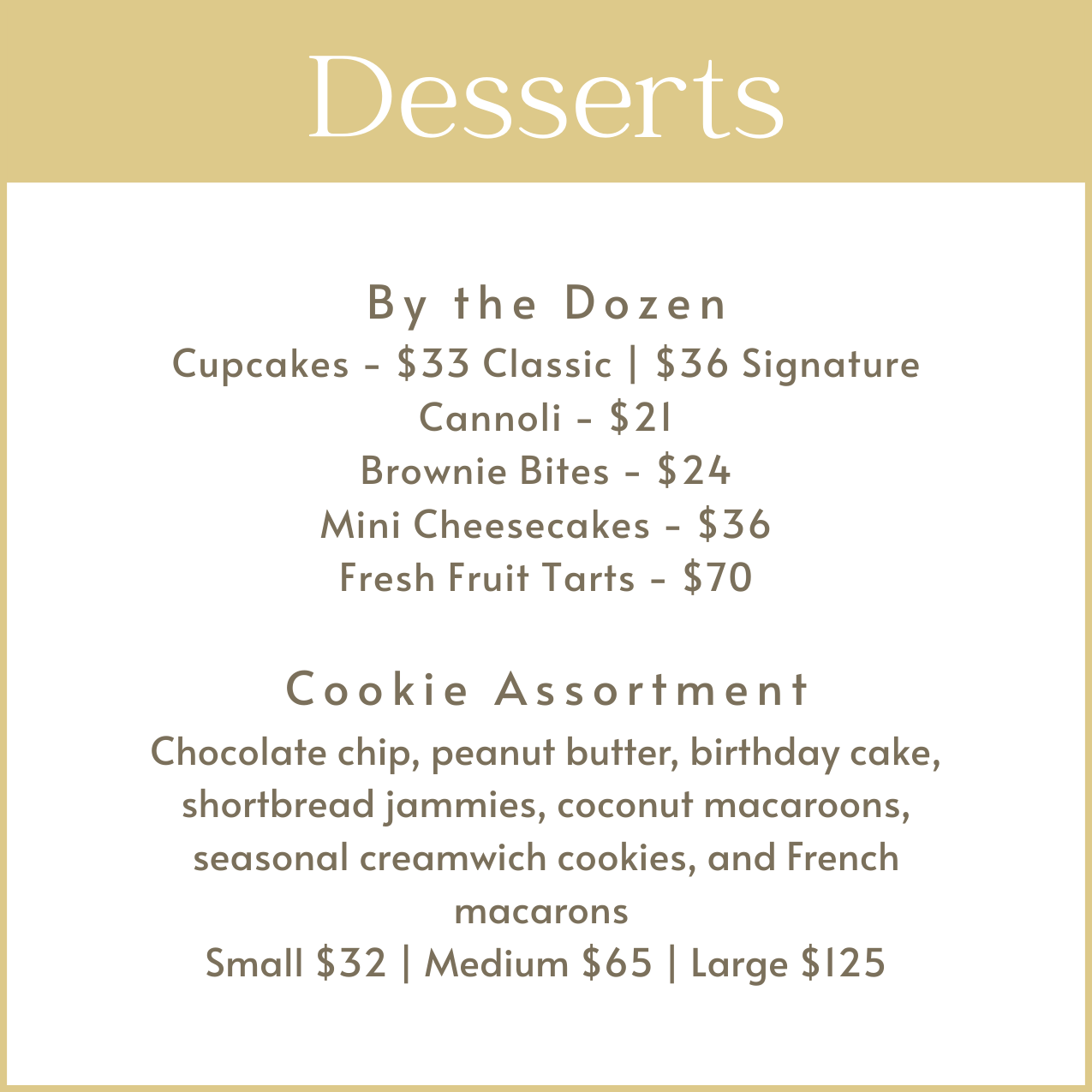 Desserts

By the Dozen
Cupcakes - $33 Classic | $36 Signature
Cannoli - $21
Brownie Bites - $24
Mini Cheesecakes - $36
Fresh Fruit Tarts - $70

Cookie Assortment
Chocolate chip, peanut butter, birthday cake, shortbread jammies, coconut macaroons, seasonal creamwich cookies, and French macarons
Small $32 | Medium $65 | Large $125